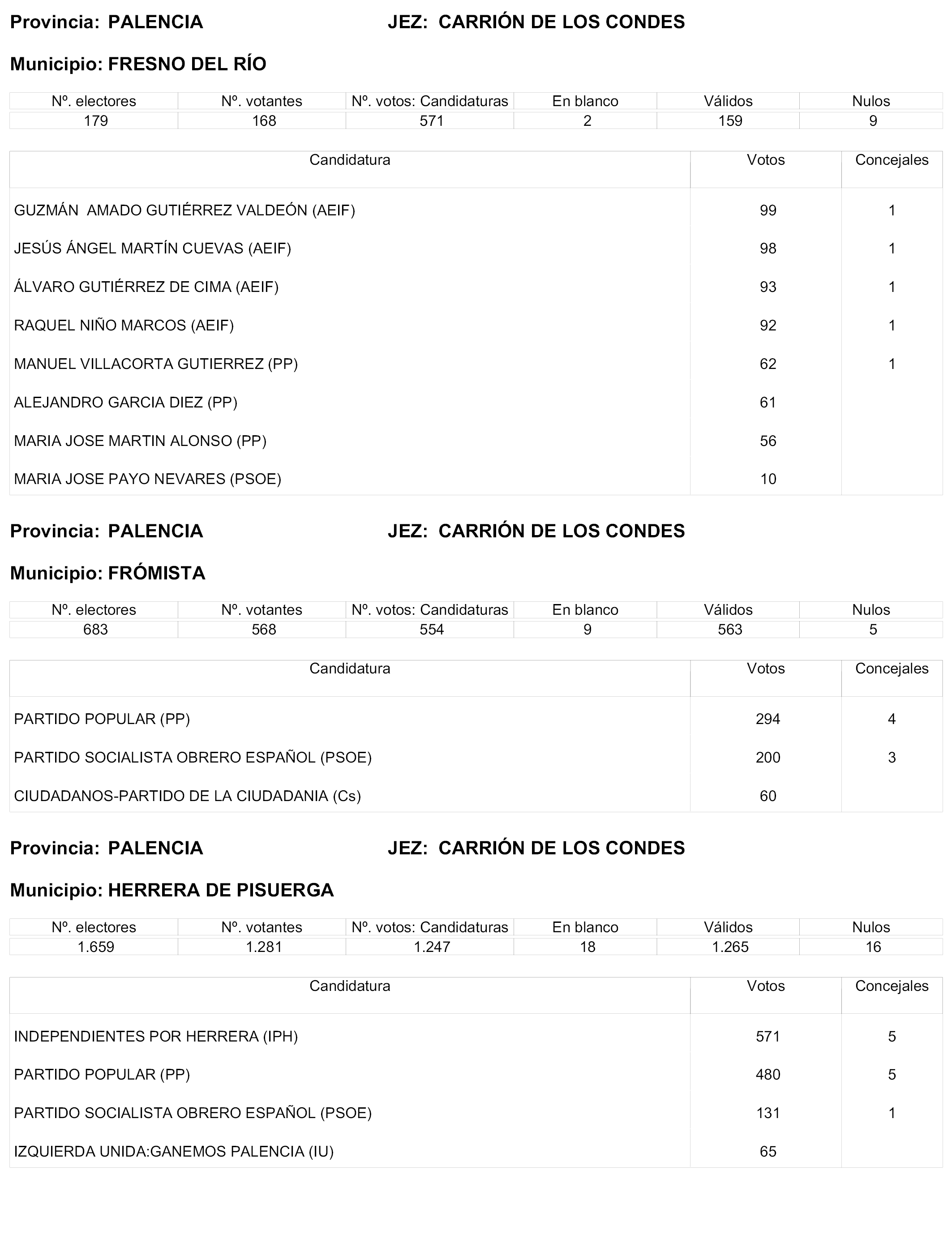 Provincia: PALENCIA JEZ: CARRIÓN DE LOS CONDES

Municipio: FRESNO DEL RÍO

| Nº. electores | Nº. votantes | Nº. votos: Candidaturas | En blanco | Válidos | Nulos |
|---|---|---|---|---|---|
| 179 | 168 | 571 | 2 | 159 | 9 |

| Candidatura | Votos | Concejales |
|---|---|---|
| GUZMÁN AMADO GUTIÉRREZ VALDEÓN (AEIF) | 99 | 1 |
| JESÚS ÁNGEL MARTÍN CUEVAS (AEIF) | 98 | 1 |
| ÁLVARO GUTIÉRREZ DE CIMA (AEIF) | 93 | 1 |
| RAQUEL NIÑO MARCOS (AEIF) | 92 | 1 |
| MANUEL VILLACORTA GUTIERREZ (PP) | 62 | 1 |
| ALEJANDRO GARCIA DIEZ (PP) | 61 | |
| MARIA JOSE MARTIN ALONSO (PP) | 56 | |
| MARIA JOSE PAYO NEVARES (PSOE) | 10 | |

Provincia: PALENCIA JEZ: CARRIÓN DE LOS CONDES

Municipio: FRÓMISTA

| Nº. electores | Nº. votantes | Nº. votos: Candidaturas | En blanco | Válidos | Nulos |
|---|---|---|---|---|---|
| 683 | 568 | 554 | 9 | 563 | 5 |

| Candidatura | Votos | Concejales |
|---|---|---|
| PARTIDO POPULAR (PP) | 294 | 4 |
| PARTIDO SOCIALISTA OBRERO ESPAÑOL (PSOE) | 200 | 3 |
| CIUDADANOS-PARTIDO DE LA CIUDADANIA (Cs) | 60 | |

Provincia: PALENCIA JEZ: CARRIÓN DE LOS CONDES

Municipio: HERRERA DE PISUERGA

| Nº. electores | Nº. votantes | Nº. votos: Candidaturas | En blanco | Válidos | Nulos |
|---|---|---|---|---|---|
| 1.659 | 1.281 | 1.247 | 18 | 1.265 | 16 |

| Candidatura | Votos | Concejales |
|---|---|---|
| INDEPENDIENTES POR HERRERA (IPH) | 571 | 5 |
| PARTIDO POPULAR (PP) | 480 | 5 |
| PARTIDO SOCIALISTA OBRERO ESPAÑOL (PSOE) | 131 | 1 |
| IZQUIERDA UNIDA:GANEMOS PALENCIA (IU) | 65 | |